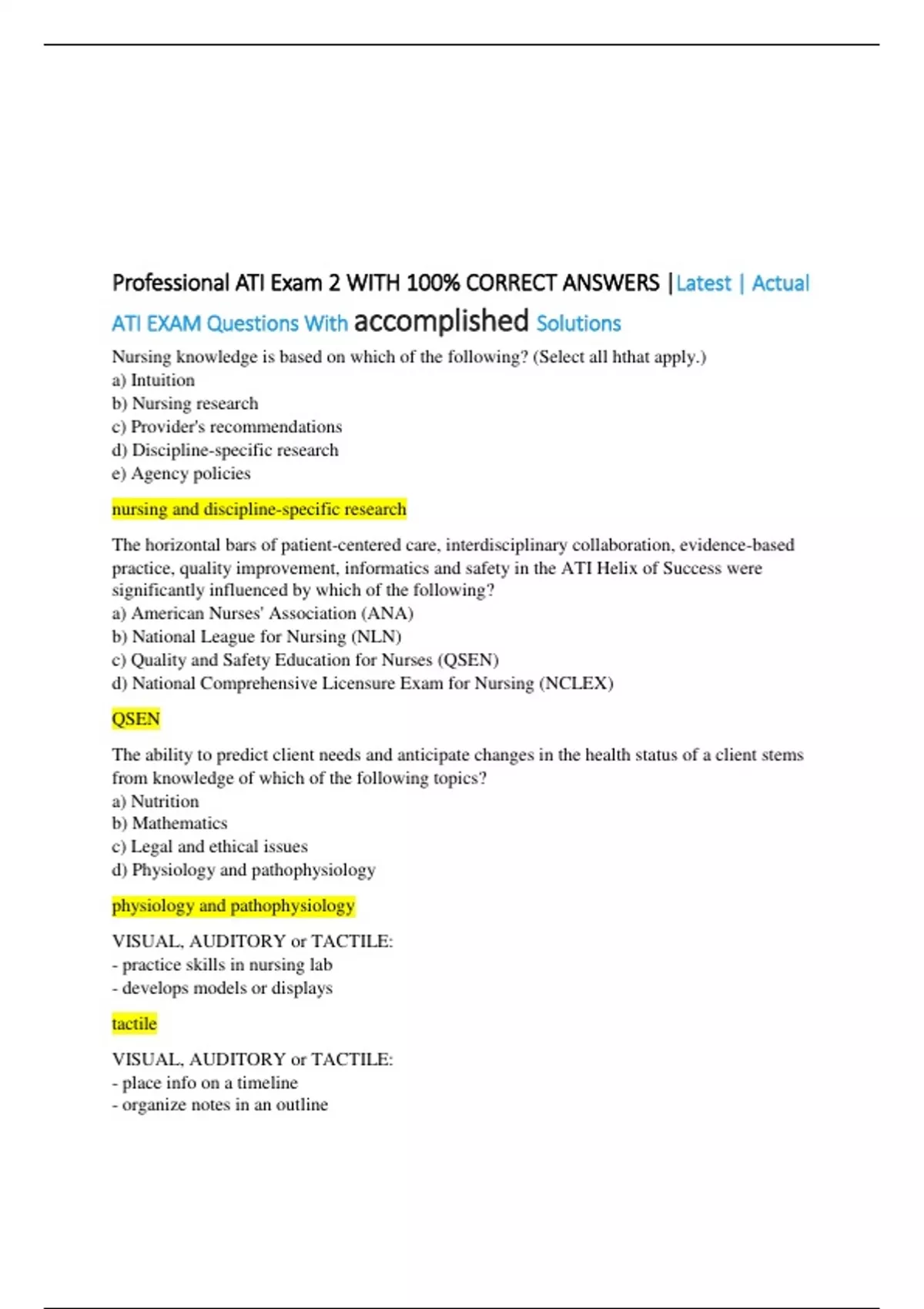 Professional ATI Exam 2 WITH 100% CORRECT ANSWERS |Latest | Actual ATI EXAM Questions With accomplished Solutions

Nursing knowledge is based on which of the following? (Select all hthat apply.)
a) Intuition
b) Nursing research
c) Provider's recommendations
d) Discipline-specific research
e) Agency policies

nursing and discipline-specific research

The horizontal bars of patient-centered care, interdisciplinary collaboration, evidence-based practice, quality improvement, informatics and safety in the ATI Helix of Success were significantly influenced by which of the following?
a) American Nurses' Association (ANA)
b) National League for Nursing (NLN)
c) Quality and Safety Education for Nurses (QSEN)
d) National Comprehensive Licensure Exam for Nursing (NCLEX)

QSEN

The ability to predict client needs and anticipate changes in the health status of a client stems from knowledge of which of the following topics?
a) Nutrition
b) Mathematics
c) Legal and ethical issues
d) Physiology and pathophysiology

physiology and pathophysiology

VISUAL, AUDITORY or TACTILE:
- practice skills in nursing lab
- develops models or displays

tactile

VISUAL, AUDITORY or TACTILE:
- place info on a timeline
- organize notes in an outline